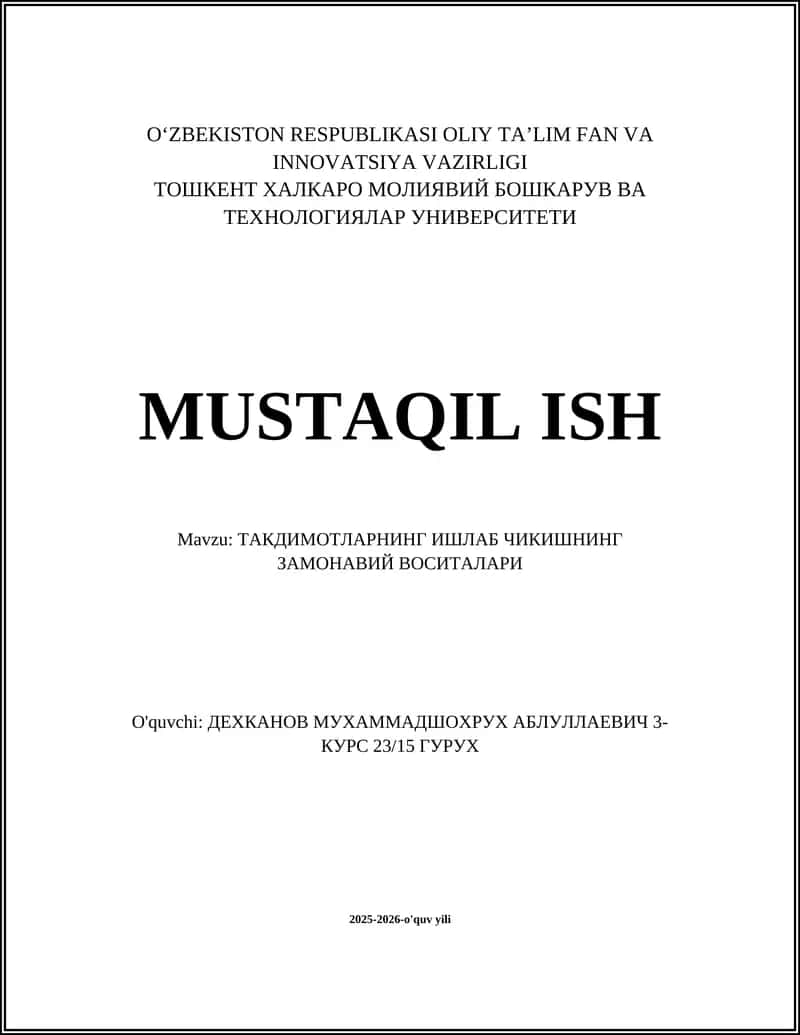 O‘ZBEKISTON RESPUBLIKASI OLIY TA’LIM FAN VA INNOVATSIYA VAZIRLIGI
ТОШКЕНТ ХАЛКАРО МОЛИЯВИЙ БОШКАРУВ ВА ТЕХНОЛОГИЯЛАР УНИВЕРСИТЕТИ

MUSTAQIL ISH

Mavzu: ТАКДИМОТЛАРНИНГ ИШЛАБ ЧИКИШНИНГ ЗАМОНАВИЙ ВОСИТАЛАРИ

O'quvchi: ДЕХКАНОВ МУХАММАДШОХРУХ АБЛУЛЛАЕВИЧ 3-КУРС 23/15 ГУРУХ

2025-2026-o'quv yili